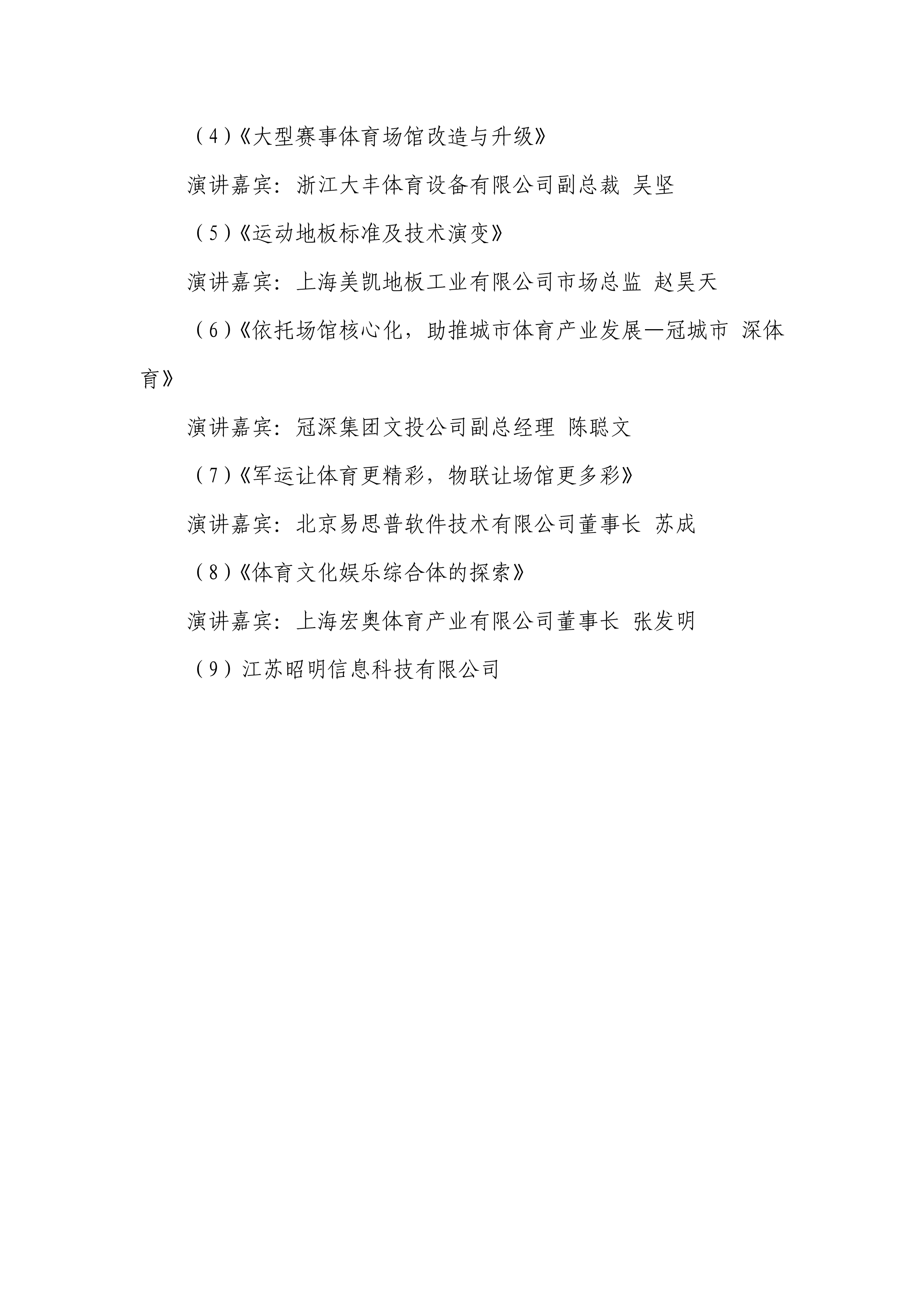 （4）《大型赛事体育场馆改造与升级》

演讲嘉宾：浙江大丰体育设备有限公司副总裁 吴坚

（5）《运动地板标准及技术演变》

演讲嘉宾：上海美凯地板工业有限公司市场总监 赵昊天

（6）《依托场馆核心化，助推城市体育产业发展—冠城市 深体育》

演讲嘉宾：冠深集团文投公司副总经理 陈聪文

（7）《军运让体育更精彩，物联让场馆更多彩》

演讲嘉宾：北京易思普软件技术有限公司董事长 苏成

（8）《体育文化娱乐综合体的探索》

演讲嘉宾：上海宏奥体育产业有限公司董事长 张发明

（9）江苏昭明信息科技有限公司